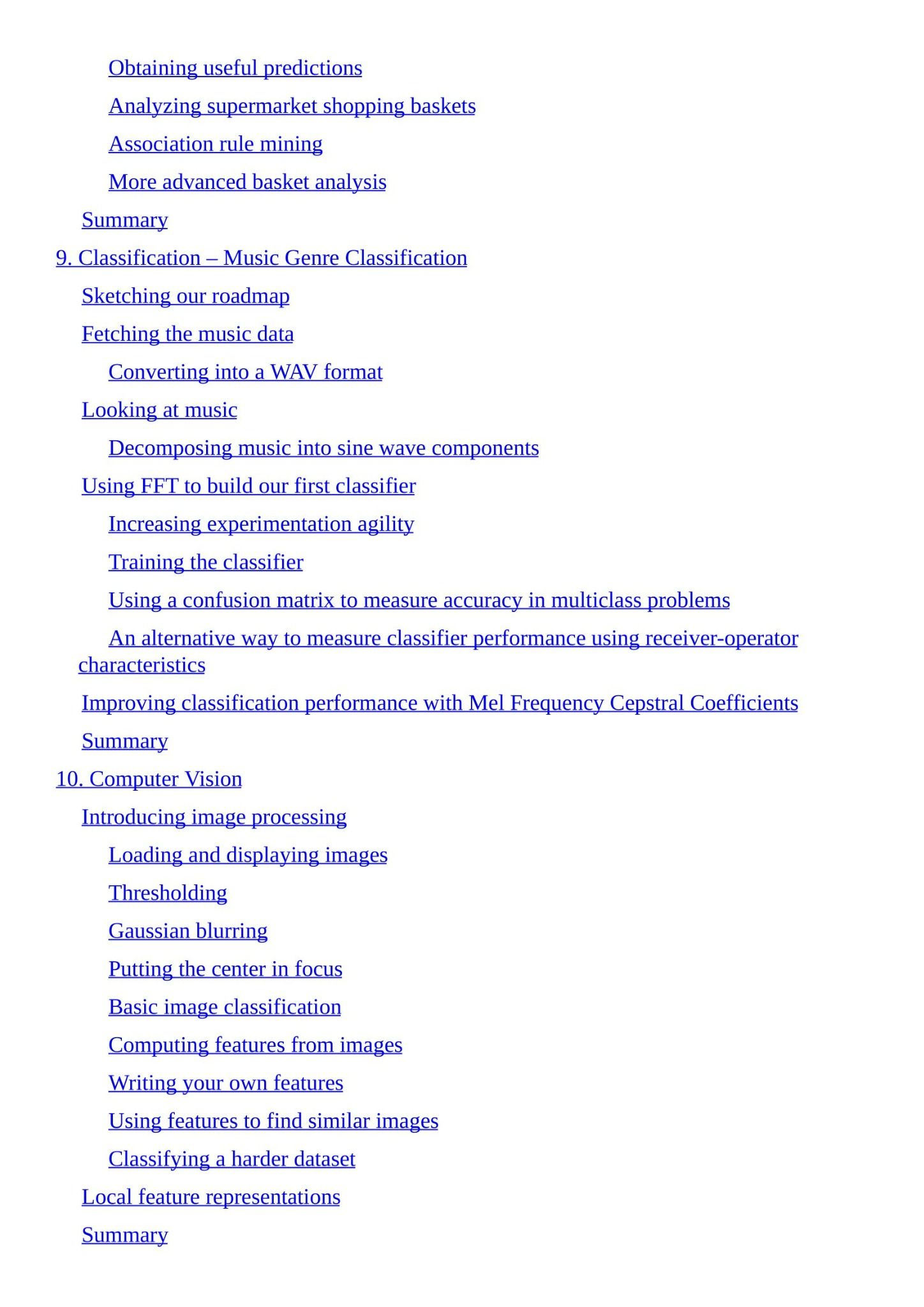 Obtaining useful predictions

Analyzing supermarket shopping baskets

Association rule mining

More advanced basket analysis

Summary

9. Classification – Music Genre Classification

Sketching our roadmap

Fetching the music data

Converting into a WAV format

Looking at music

Decomposing music into sine wave components

Using FFT to build our first classifier

Increasing experimentation agility

Training the classifier

Using a confusion matrix to measure accuracy in multiclass problems

An alternative way to measure classifier performance using receiver-operator characteristics

Improving classification performance with Mel Frequency Cepstral Coefficients

Summary

10. Computer Vision

Introducing image processing

Loading and displaying images

Thresholding

Gaussian blurring

Putting the center in focus

Basic image classification

Computing features from images

Writing your own features

Using features to find similar images

Classifying a harder dataset

Local feature representations

Summary